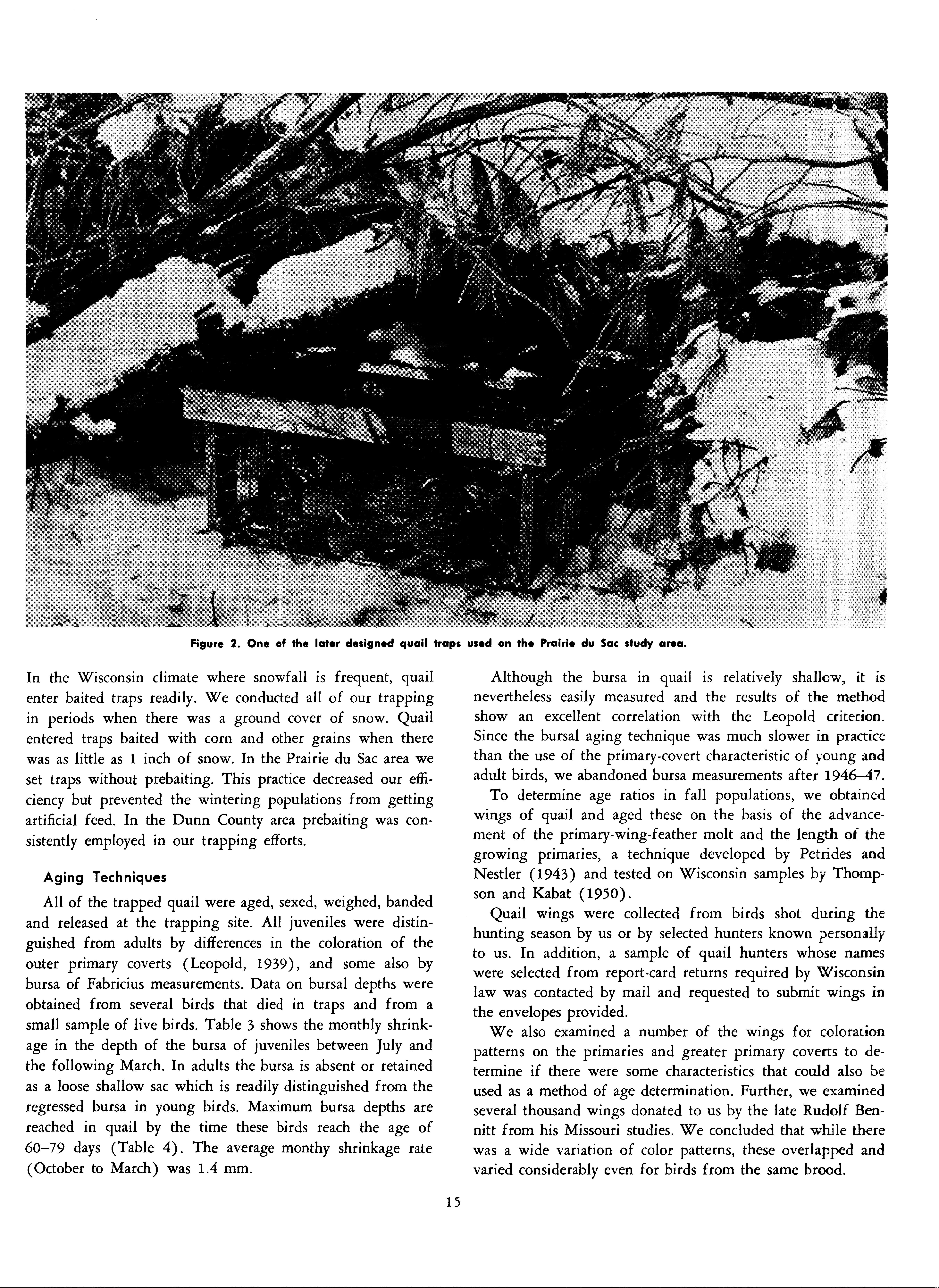 Figure 2. One of the later designed quail traps used on the Prairie du Sac study area.

In the Wisconsin climate where snowfall is frequent, quail enter baited traps readily. We conducted all of our trapping in periods when there was a ground cover of snow. Quail entered traps baited with corn and other grains when there was as little as 1 inch of snow. In the Prairie du Sac area we set traps without prebaiting. This practice decreased our efficiency but prevented the wintering populations from getting artificial feed. In the Dunn County area prebaiting was consistently employed in our trapping efforts.

Aging Techniques

All of the trapped quail were aged, sexed, weighed, banded and released at the trapping site. All juveniles were distinguished from adults by differences in the coloration of the outer primary coverts (Leopold, 1939), and some also by bursa of Fabricius measurements. Data on bursal depths were obtained from several birds that died in traps and from a small sample of live birds. Table 3 shows the monthly shrinkage in the depth of the bursa of juveniles between July and the following March. In adults the bursa is absent or retained as a loose shallow sac which is readily distinguished from the regressed bursa in young birds. Maximum bursa depths are reached in quail by the time these birds reach the age of 60–79 days (Table 4). The average monthy shrinkage rate (October to March) was 1.4 mm.

Although the bursa in quail is relatively shallow, it is nevertheless easily measured and the results of the method show an excellent correlation with the Leopold criterion. Since the bursal aging technique was much slower in practice than the use of the primary-covert characteristic of young and adult birds, we abandoned bursa measurements after 1946–47.

To determine age ratios in fall populations, we obtained wings of quail and aged these on the basis of the advancement of the primary-wing-feather molt and the length of the growing primaries, a technique developed by Petrides and Nestler (1943) and tested on Wisconsin samples by Thompson and Kabat (1950).

Quail wings were collected from birds shot during the hunting season by us or by selected hunters known personally to us. In addition, a sample of quail hunters whose names were selected from report-card returns required by Wisconsin law was contacted by mail and requested to submit wings in the envelopes provided.

We also examined a number of the wings for coloration patterns on the primaries and greater primary coverts to determine if there were some characteristics that could also be used as a method of age determination. Further, we examined several thousand wings donated to us by the late Rudolf Bennitt from his Missouri studies. We concluded that while there was a wide variation of color patterns, these overlapped and varied considerably even for birds from the same brood.

15